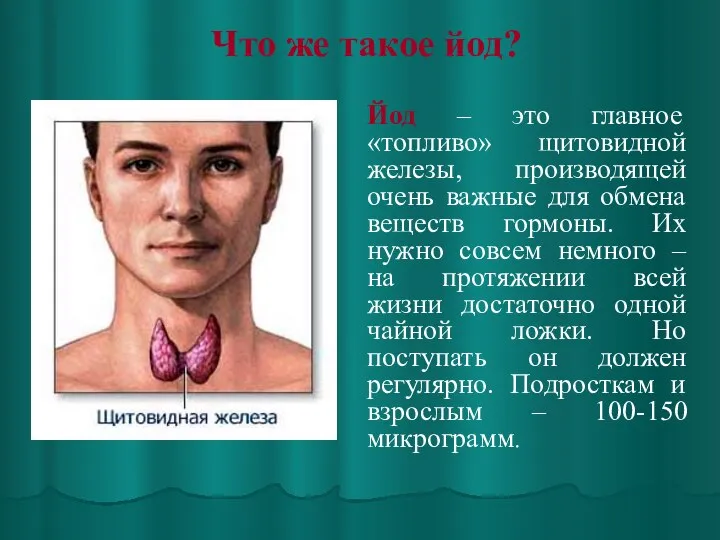 Что же такое йод?

Щитовидная железа

Йод – это главное «топливо» щитовидной железы, производящей очень важные для обмена веществ гормоны. Их нужно совсем немного – на протяжении всей жизни достаточно одной чайной ложки. Но поступать он должен регулярно. Подросткам и взрослым – 100-150 микрограмм.